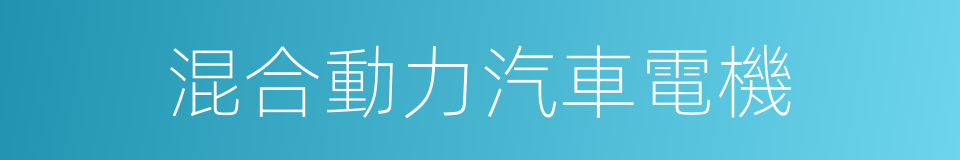 混合動力汽車電機